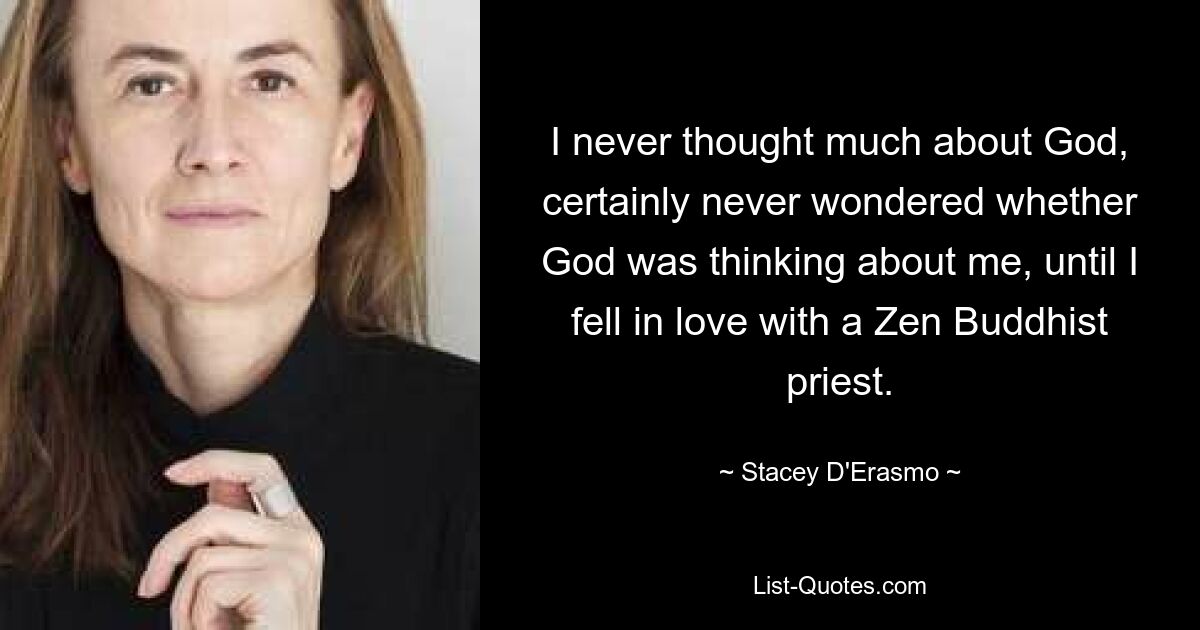 I never thought much about God, certainly never wondered whether God was thinking about me, until I fell in love with a Zen Buddhist priest.

~ Stacey D'Erasmo ~

List-Quotes.com